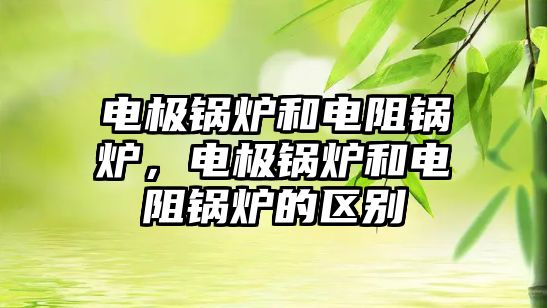 电极锅炉和电阻锅炉，电极锅炉和电阻锅炉的区别